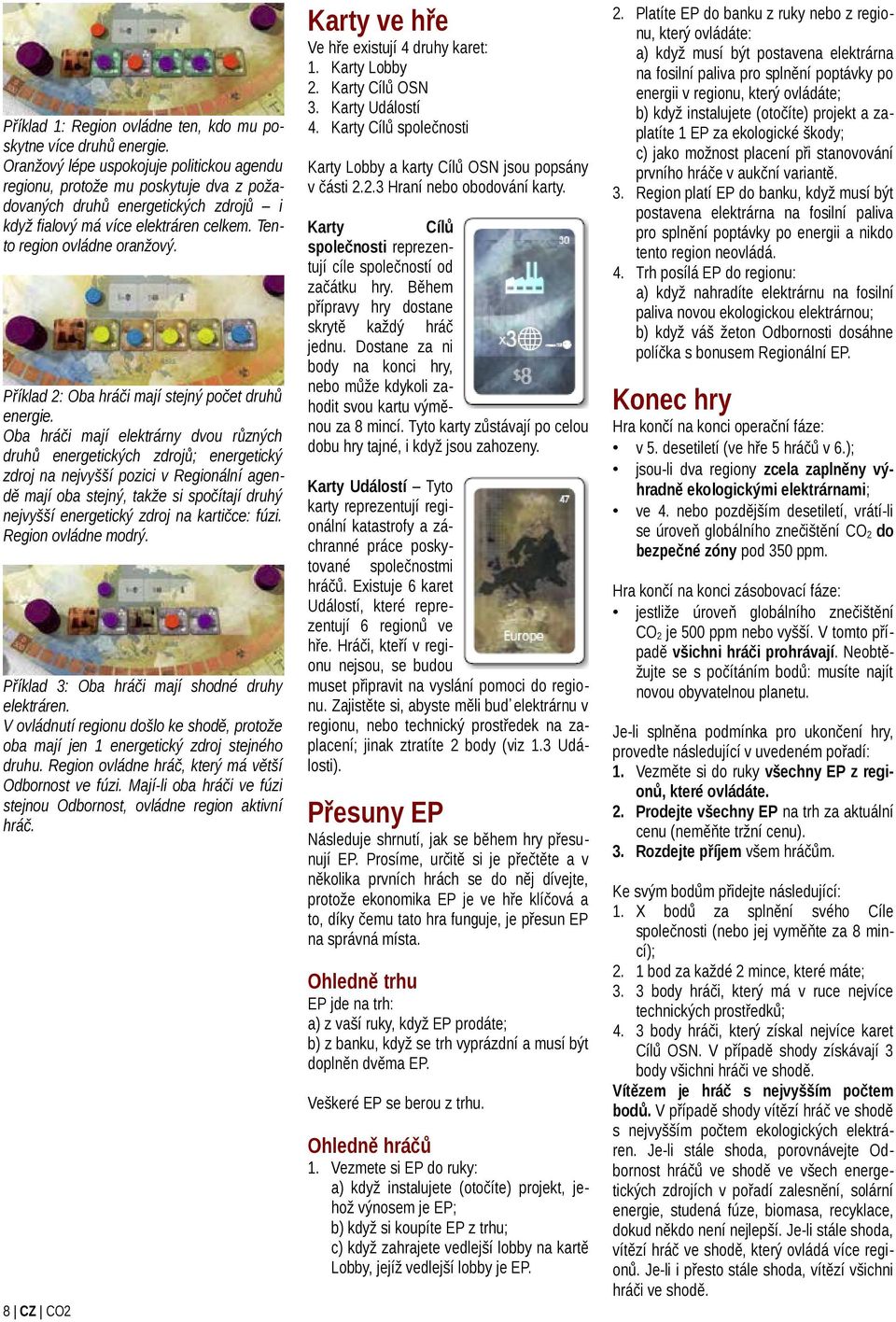 Příklad 1: Region ovládne ten, kdo mu poskytne více druhů energie.
Oranžový lépe uspokojuje politickou agendu regionu, protože mu poskytuje dva z požadovaných druhů energetických zdrojů – i když fialový má více elektráren celkem. Tento region ovládne oranžový.

Příklad 2: Oba hráči mají stejný počet druhů energie.
Oba hráči mají elektrárny dvou různých druhů energetických zdrojů; energetický zdroj na nejvyšší pozici v Regionální agendě mají oba stejný, takže si spočítají druhý nejvyšší energetický zdroj na kartičce: fúzi. Region ovládne modrý.

Příklad 3: Oba hráči mají shodné druhy elektráren.
V ovládnutí regionu došlo ke shodě, protože oba mají jen 1 energetický zdroj stejného druhu. Region ovládne hráč, který má větší Odbornost ve fúzi. Mají-li oba hráči ve fúzi stejnou Odbornost, ovládne region aktivní hráč.

8 | CZ | CO2

Karty ve hře
Ve hře existují 4 druhy karet:
1. Karty Lobby
2. Karty Cílů OSN
3. Karty Událostí
4. Karty Cílů společnosti

Karty Lobby a karty Cílů OSN jsou popsány v části 2.2.3 Hraní nebo obodování karty.

Karty Cílů společnosti reprezentují cíle společností od začátku hry. Během přípravy hry dostane skrytě každý hráč jednu. Dostane za ni body na konci hry, nebo může kdykoli zahodit svou kartu výměnou za 8 mincí. Tyto karty zůstávají po celou dobu hry tajné, i když jsou zahozeny.

30
x3
$8

Karty Událostí – Tyto karty reprezentují regionální katastrofy a záchranné práce poskytované společnostmi hráčů. Existuje 6 karet Událostí, které reprezentují 6 regionů ve hře. Hráči, kteří v regionu nejsou, se budou muset připravit na vyslání pomoci do regionu. Zajistěte si, abyste měli buď elektrárnu v regionu, nebo technický prostředek na zaplacení; jinak ztratíte 2 body (viz 1.3 Události).

47
Europe

Přesuny EP
Následuje shrnutí, jak se během hry přesunují EP. Prosíme, určitě si je přečtěte a v několika prvních hrách se do něj dívejte, protože ekonomika EP je ve hře klíčová a to, díky čemu tato hra funguje, je přesun EP na správná místa.

Ohledně trhu
EP jde na trh:
a) z vaší ruky, když EP prodáte;
b) z banku, když se trh vyprázdní a musí být doplněn dvěma EP.

Veškeré EP se berou z trhu.

Ohledně hráčů
1. Vezmete si EP do ruky:
a) když instalujete (otočíte) projekt, jehož výnosem je EP;
b) když si koupíte EP z trhu;
c) když zahrajete vedlejší lobby na kartě Lobby, jejíž vedlejší lobby je EP.

2. Platíte EP do banku z ruky nebo z regionu, který ovládáte:
a) když musí být postavena elektrárna na fosilní paliva pro splnění poptávky po energii v regionu, který ovládáte;
b) když instalujete (otočíte) projekt a zaplatíte 1 EP za ekologické škody;
c) jako možnost placení při stanovování prvního hráče v aukční variantě.
3. Region platí EP do banku, když musí být postavena elektrárna na fosilní paliva pro splnění poptávky po energii a nikdo tento region neovládá.
4. Trh posílá EP do regionu:
a) když nahradíte elektrárnu na fosilní paliva novou ekologickou elektrárnou;
b) když váš žeton Odbornosti dosáhne políčka s bonusem Regionální EP.

Konec hry
Hra končí na konci operační fáze:
• v 5. desetiletí (ve hře 5 hráčů v 6.);
• jsou-li dva regiony zcela zaplněny výhradně ekologickými elektrárnami;
• ve 4. nebo pozdějším desetiletí, vrátí-li se úroveň globálního znečištění $CO_2$ do bezpečné zóny pod 350 ppm.

Hra končí na konci zásobovací fáze:
• jestliže úroveň globálního znečištění $CO_2$ je 500 ppm nebo vyšší. V tomto případě všichni hráči prohrávají. Neobtěžujte se s počítáním bodů: musíte najít novou obyvatelnou planetu.

Je-li splněna podmínka pro ukončení hry, proveďte následující v uvedeném pořadí:
1. Vezměte si do ruky všechny EP z regionů, které ovládáte.
2. Prodejte všechny EP na trh za aktuální cenu (neměňte tržní cenu).
3. Rozdejte příjem všem hráčům.

Ke svým bodům přidejte následující:
1. X bodů za splnění svého Cíle společnosti (nebo jej vyměňte za 8 mincí);
2. 1 bod za každé 2 mince, které máte;
3. 3 body hráči, který má v ruce nejvíce technických prostředků;
4. 3 body hráči, který získal nejvíce karet Cílů OSN. V případě shody získávají 3 body všichni hráči ve shodě.
Vítězem je hráč s nejvyšším počtem bodů. V případě shody vítězí hráč ve shodě s nejvyšším počtem ekologických elektráren. Je-li stále shoda, porovnávejte Odbornost hráčů ve shodě ve všech energetických zdrojích v pořadí zalesnění, solární energie, studená fúze, biomasa, recyklace, dokud někdo není nejlepší. Je-li stále shoda, vítězí hráč ve shodě, který ovládá více regionů. Je-li i přesto stále shoda, vítězí všichni hráči ve shodě.